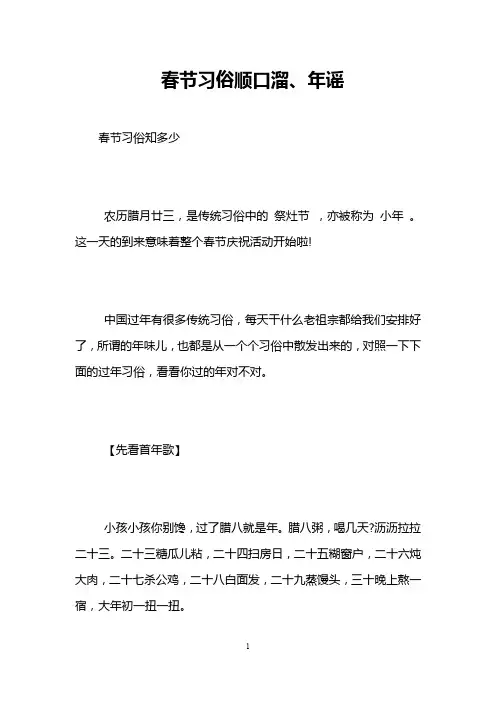 春节习俗顺口溜、年谣

春节习俗知多少

农历腊月廿三，是传统习俗中的 祭灶节 ，亦被称为 小年 。这一天的到来意味着整个春节庆祝活动开始啦!

中国过年有很多传统习俗，每天干什么老祖宗都给我们安排好了，所谓的年味儿，也都是从一个个习俗中散发出来的，对照一下下面的过年习俗，看看你过的年对不对。

【先看首年歌】

小孩小孩你别馋，过了腊八就是年。腊八粥，喝几天?沥沥拉拉二十三。二十三糖瓜儿粘，二十四扫房日，二十五糊窗户，二十六炖大肉，二十七杀公鸡，二十八白面发，二十九蒸馒头，三十晚上熬一宿，大年初一扭一扭。

1